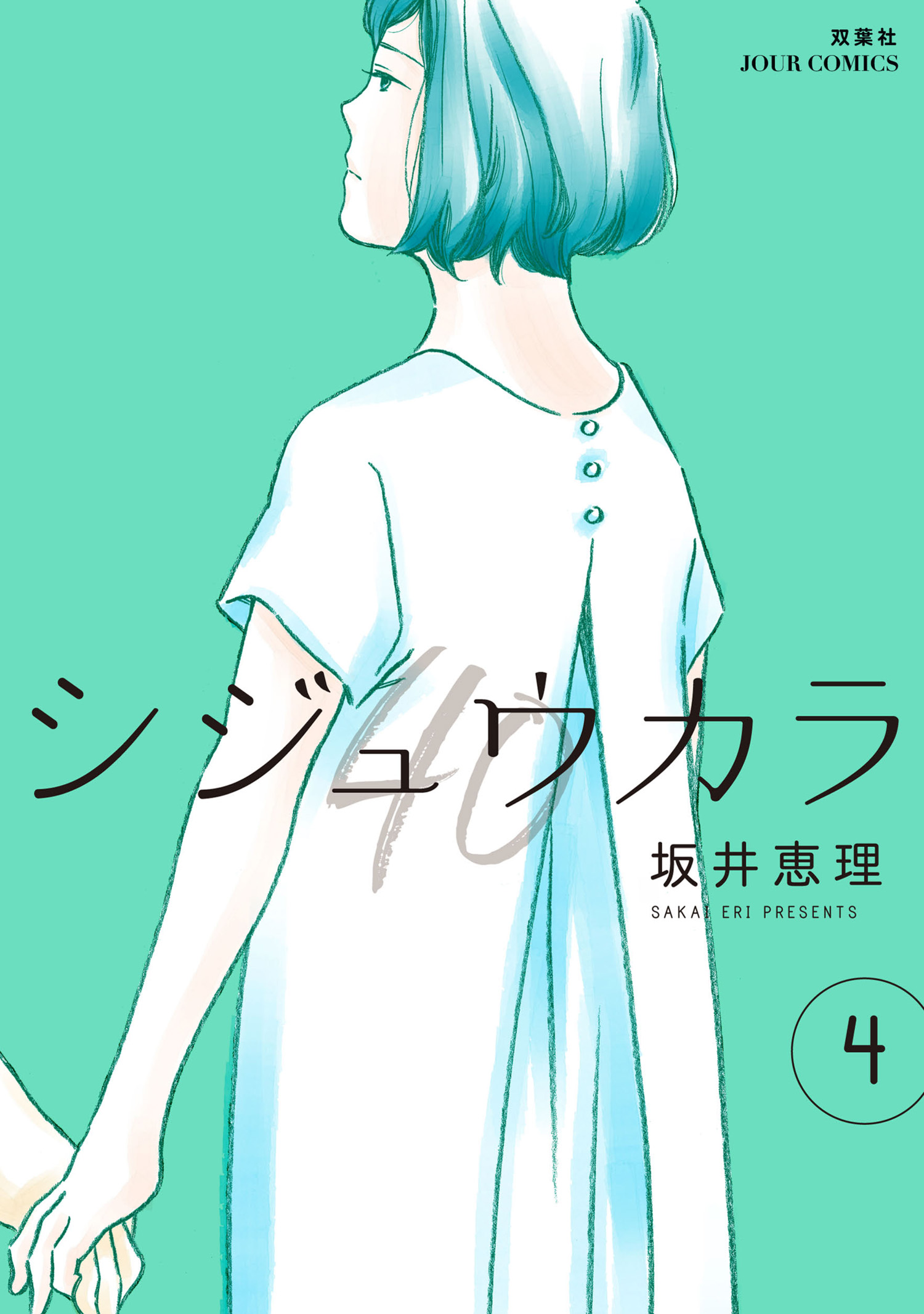 双葉社
JOUR COMICS

シジュウカラ
40

坂井恵理
SAKAI ERI PRESENTS

4